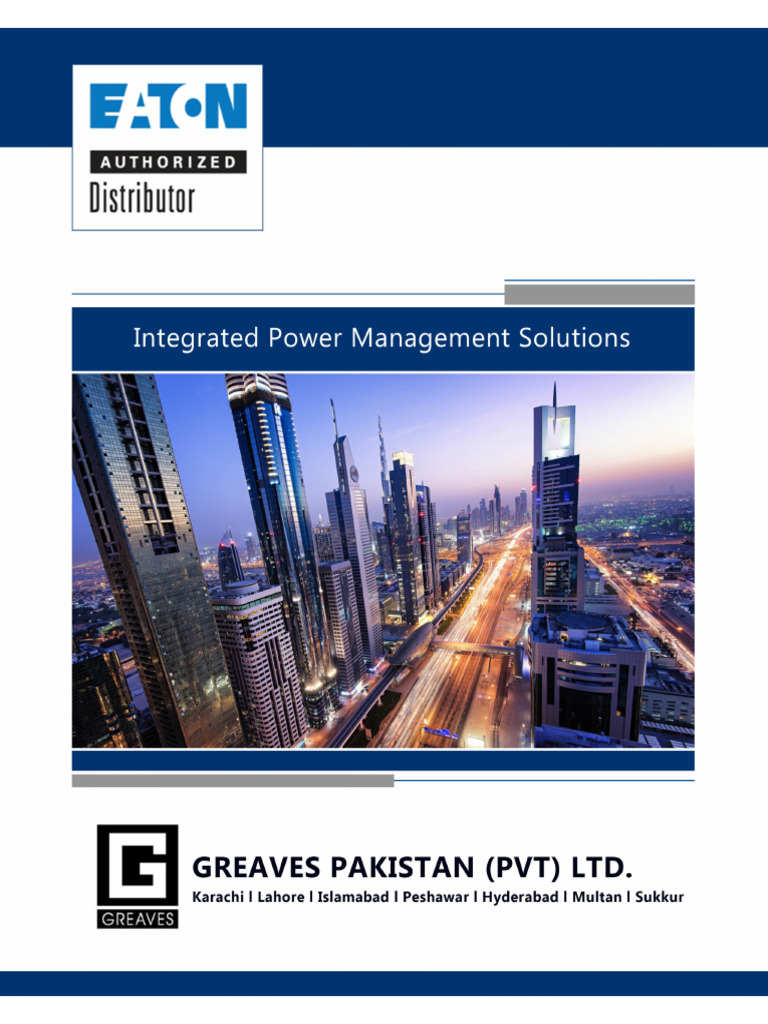 EATON
AUTHORIZED
Distributor

Integrated Power Management Solutions

G
GREAVES

GREAVES PAKISTAN (PVT) LTD.
Karachi l Lahore l Islamabad l Peshawar l Hyderabad l Multan l Sukkur